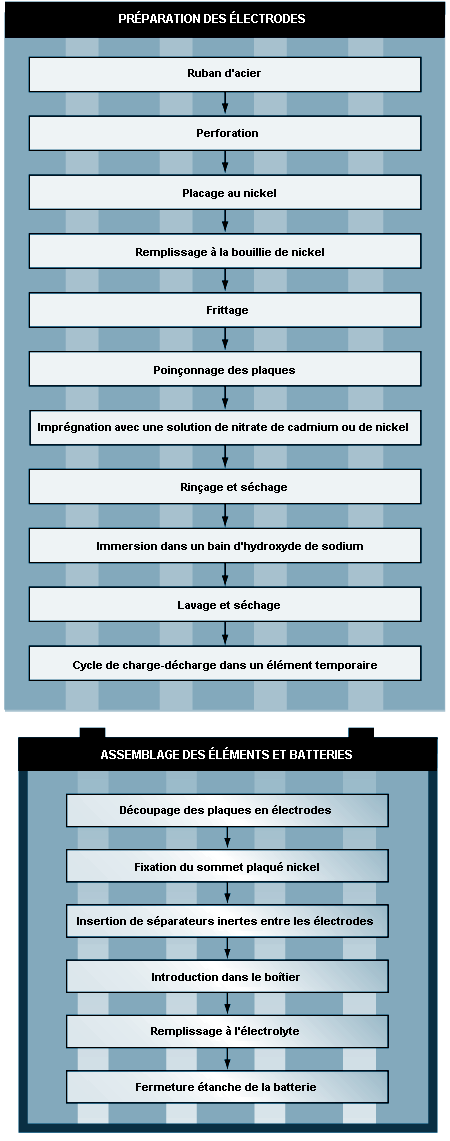 PRÉPARATION DES ÉLECTRODES

Ruban d'acier

Perforation

Placage au nickel

Remplissage à la bouillie de nickel

Frittage

Poinçonnage des plaques

Imprégnation avec une solution de nitrate de cadmium ou de nickel

Rinçage et séchage

Immersion dans un bain d'hydroxyde de sodium

Lavage et séchage

Cycle de charge-décharge dans un élément temporaire

ASSEMBLAGE DES ÉLÉMENTS ET BATTERIES

Découpage des plaques en électrodes

Fixation du sommet plaqué nickel

Insertion de séparateurs inertes entre les électrodes

Introduction dans le boîtier

Remplissage à l'électrolyte

Fermeture étanche de la batterie